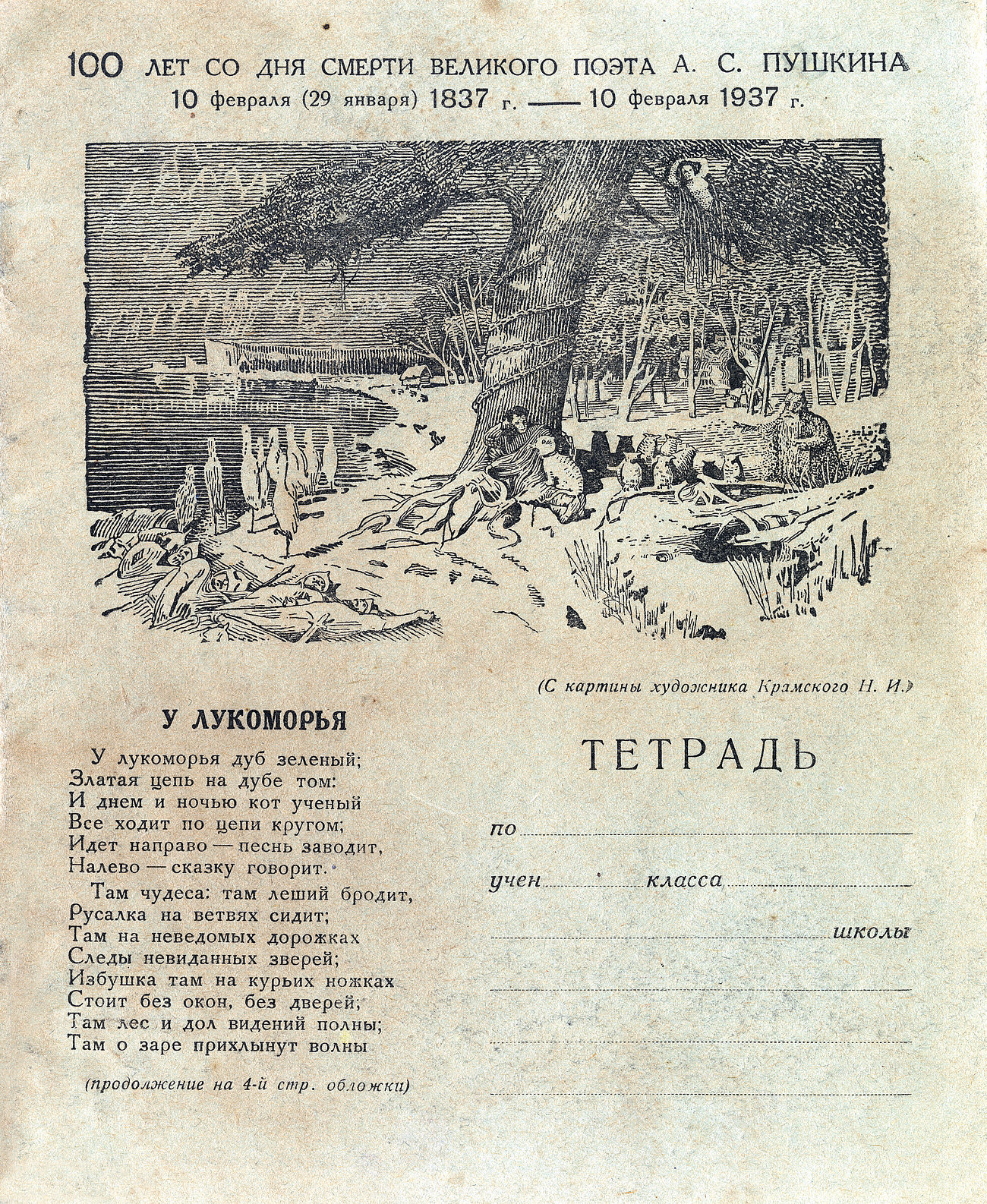 100 ЛЕТ СО ДНЯ СМЕРТИ ВЕЛИКОГО ПОЭТА А. С. ПУШКИНА
10 февраля (29 января) 1837 г. —— 10 февраля 1937 г.

(С картины художника Крамского Н. И.)

У ЛУКОМОРЬЯ

У лукоморья дуб зеленый;
Златая цепь на дубе том:
И днем и ночью кот ученый
Все ходит по цепи кругом;
Идет направо — песнь заводит,
Налево — сказку говорит.

Там чудеса: там леший бродит,
Русалка на ветвях сидит;
Там на неведомых дорожках
Следы невиданных зверей;
Избушка там на курьих ножках
Стоит без окон, без дверей;
Там лес и дол видений полны;
Там о заре прихлынут волны

(продолжение на 4-й стр. обложки)

ТЕТРАДЬ

по

учен класса

школы